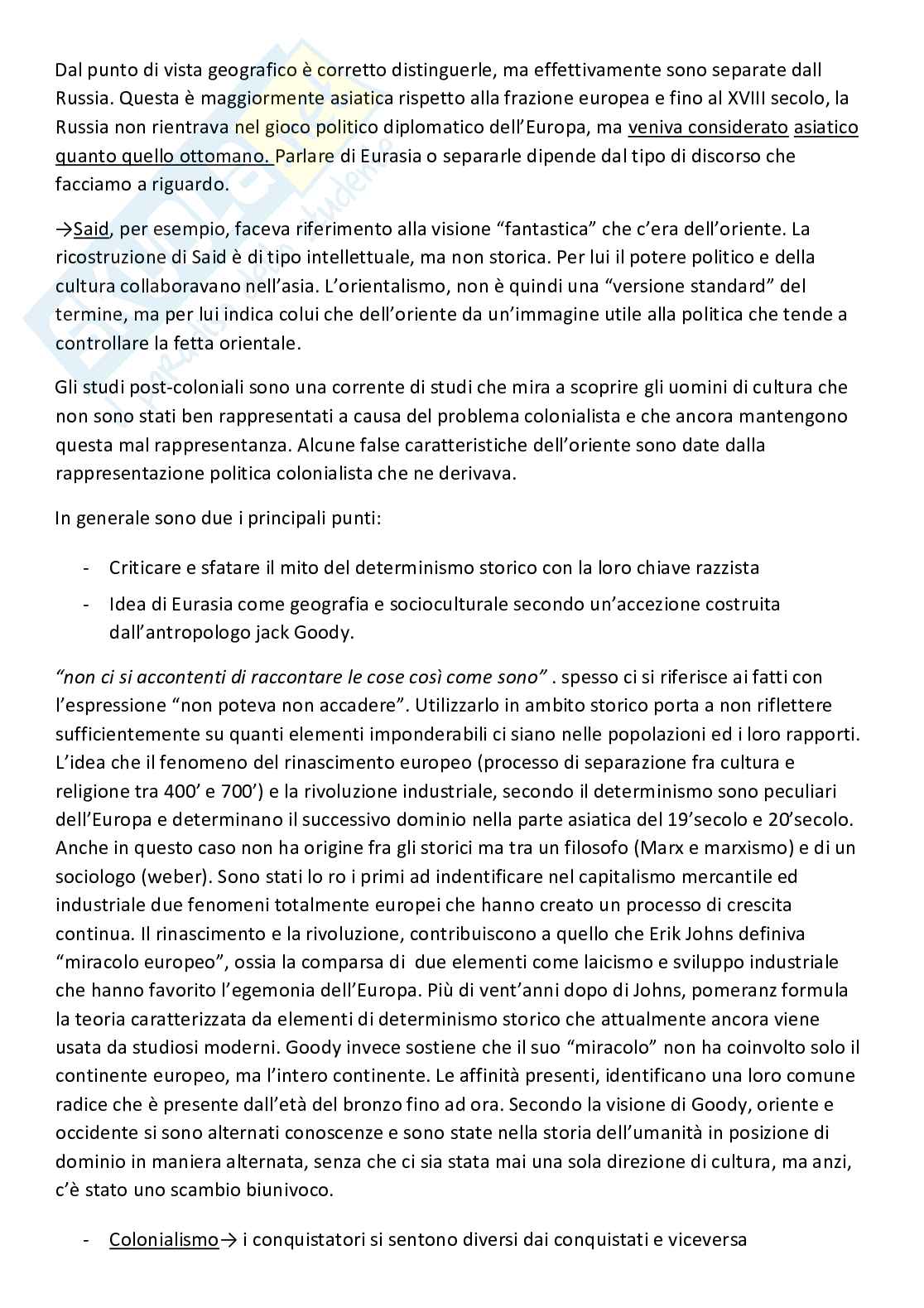 Dal punto di vista geografico è corretto distinguerle, ma effettivamente sono separate dall Russia. Questa è maggiormente asiatica rispetto alla frazione europea e fino al XVIII secolo, la Russia non rientrava nel gioco politico diplomatico dell'Europa, ma veniva considerato asiatico quanto quello ottomano. Parlare di Eurasia o separarle dipende dal tipo di discorso che facciamo a riguardo.

→Said, per esempio, faceva riferimento alla visione "fantastica" che c'era dell'oriente. La ricostruzione di Said è di tipo intellettuale, ma non storica. Per lui il potere politico e della cultura collaboravano nell'asia. L'orientalismo, non è quindi una "versione standard" del termine, ma per lui indica colui che dell'oriente da un'immagine utile alla politica che tende a controllare la fetta orientale.

Gli studi post-coloniali sono una corrente di studi che mira a scoprire gli uomini di cultura che non sono stati ben rappresentati a causa del problema colonialista e che ancora mantengono questa mal rappresentanza. Alcune false caratteristiche dell'oriente sono date dalla rappresentazione politica colonialista che ne derivava.

In generale sono due i principali punti:

- Criticare e sfatare il mito del determinismo storico con la loro chiave razzista
- Idea di Eurasia come geografia e socioculturale secondo un'accezione costruita dall'antropologo jack Goody.

"non ci si accontenti di raccontare le cose così come sono" . spesso ci si riferisce ai fatti con l'espressione "non poteva non accadere". Utilizzarlo in ambito storico porta a non riflettere sufficientemente su quanti elementi imponderabili ci siano nelle popolazioni ed i loro rapporti. L'idea che il fenomeno del rinascimento europeo (processo di separazione fra cultura e religione tra 400' e 700') e la rivoluzione industriale, secondo il determinismo sono peculiari dell'Europa e determinano il successivo dominio nella parte asiatica del 19'secolo e 20'secolo. Anche in questo caso non ha origine fra gli storici ma tra un filosofo (Marx e marxismo) e di un sociologo (weber). Sono stati lo ro i primi ad indentificare nel capitalismo mercantile ed industriale due fenomeni totalmente europei che hanno creato un processo di crescita continua. Il rinascimento e la rivoluzione, contribuiscono a quello che Erik Johns definiva "miracolo europeo", ossia la comparsa di due elementi come laicismo e sviluppo industriale che hanno favorito l'egemonia dell'Europa. Più di vent'anni dopo di Johns, pomeranz formula la teoria caratterizzata da elementi di determinismo storico che attualmente ancora viene usata da studiosi moderni. Goody invece sostiene che il suo "miracolo" non ha coinvolto solo il continente europeo, ma l'intero continente. Le affinità presenti, identificano una loro comune radice che è presente dall'età del bronzo fino ad ora. Secondo la visione di Goody, oriente e occidente si sono alternati conoscenze e sono state nella storia dell'umanità in posizione di dominio in maniera alternata, senza che ci sia stata mai una sola direzione di cultura, ma anzi, c'è stato uno scambio biunivoco.

- Colonialismo→ i conquistatori si sentono diversi dai conquistati e viceversa